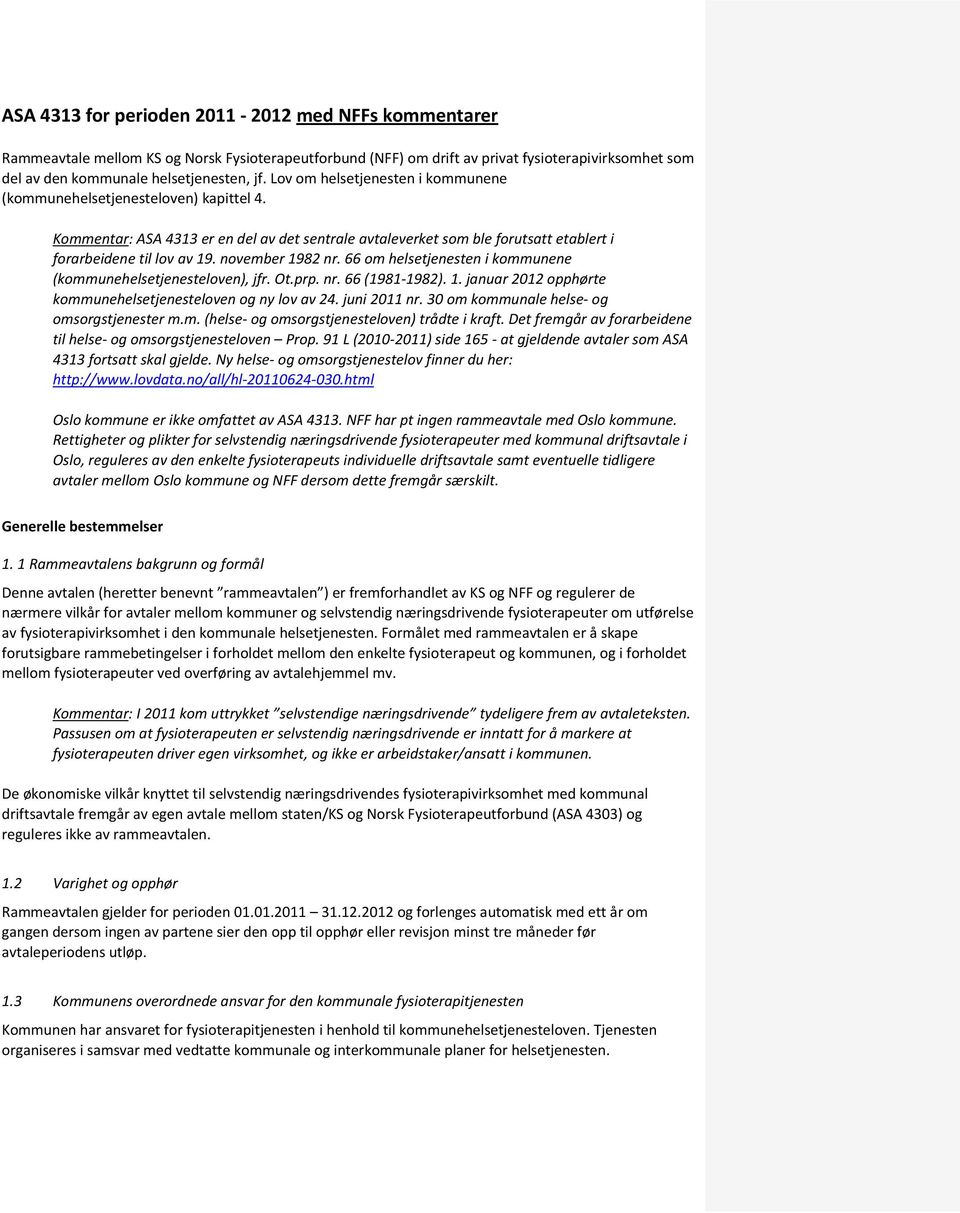 ASA 4313 for perioden 2011 - 2012 med NFFs kommentarer

Rammeavtale mellom KS og Norsk Fysioterapeutforbund (NFF) om drift av privat fysioterapivirksomhet som del av den kommunale helsetjenesten, jf. Lov om helsetjenesten i kommunene (kommunehelsetjenesteloven) kapittel 4.

Kommentar: ASA 4313 er en del av det sentrale avtaleverket som ble forutsatt etablert i forarbeidene til lov av 19. november 1982 nr. 66 om helsetjenesten i kommunene (kommunehelsetjenesteloven), jfr. Ot.prp. nr. 66 (1981-1982). 1. januar 2012 opphørte kommunehelsetjenesteloven og ny lov av 24. juni 2011 nr. 30 om kommunale helse- og omsorgstjenester m.m. (helse- og omsorgstjenesteloven) trådte i kraft. Det fremgår av forarbeidene til helse- og omsorgstjenesteloven – Prop. 91 L (2010-2011) side 165 - at gjeldende avtaler som ASA 4313 fortsatt skal gjelde. Ny helse- og omsorgstjenestelov finner du her: http://www.lovdata.no/all/hl-20110624-030.html

Oslo kommune er ikke omfattet av ASA 4313. NFF har pt ingen rammeavtale med Oslo kommune. Rettigheter og plikter for selvstendig næringsdrivende fysioterapeuter med kommunal driftsavtale i Oslo, reguleres av den enkelte fysioterapeuts individuelle driftsavtale samt eventuelle tidligere avtaler mellom Oslo kommune og NFF dersom dette fremgår særskilt.

Generelle bestemmelser

1. 1 Rammeavtalens bakgrunn og formål

Denne avtalen (heretter benevnt "rammeavtalen") er fremforhandlet av KS og NFF og regulerer de nærmere vilkår for avtaler mellom kommuner og selvstendig næringsdrivende fysioterapeuter om utførelse av fysioterapivirksomhet i den kommunale helsetjenesten. Formålet med rammeavtalen er å skape forutsigbare rammebetingelser i forholdet mellom den enkelte fysioterapeut og kommunen, og i forholdet mellom fysioterapeuter ved overføring av avtalehjemmel mv.

Kommentar: I 2011 kom uttrykket "selvstendige næringsdrivende" tydeligere frem av avtaleteksten. Passusen om at fysioterapeuten er selvstendig næringsdrivende er inntatt for å markere at fysioterapeuten driver egen virksomhet, og ikke er arbeidstaker/ansatt i kommunen.

De økonomiske vilkår knyttet til selvstendig næringsdrivendes fysioterapivirksomhet med kommunal driftsavtale fremgår av egen avtale mellom staten/KS og Norsk Fysioterapeutforbund (ASA 4303) og reguleres ikke av rammeavtalen.

1.2 Varighet og opphør

Rammeavtalen gjelder for perioden 01.01.2011 – 31.12.2012 og forlenges automatisk med ett år om gangen dersom ingen av partene sier den opp til opphør eller revisjon minst tre måneder før avtaleperiodens utløp.

1.3 Kommunens overordnede ansvar for den kommunale fysioterapitjenesten

Kommunen har ansvaret for fysioterapitjenesten i henhold til kommunehelsetjenesteloven. Tjenesten organiseres i samsvar med vedtatte kommunale og interkommunale planer for helsetjenesten.